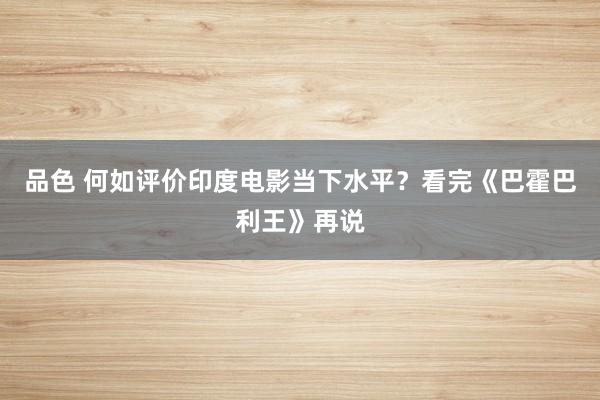 品色 何如评价印度电影当下水平？看完《巴霍巴利王》再说